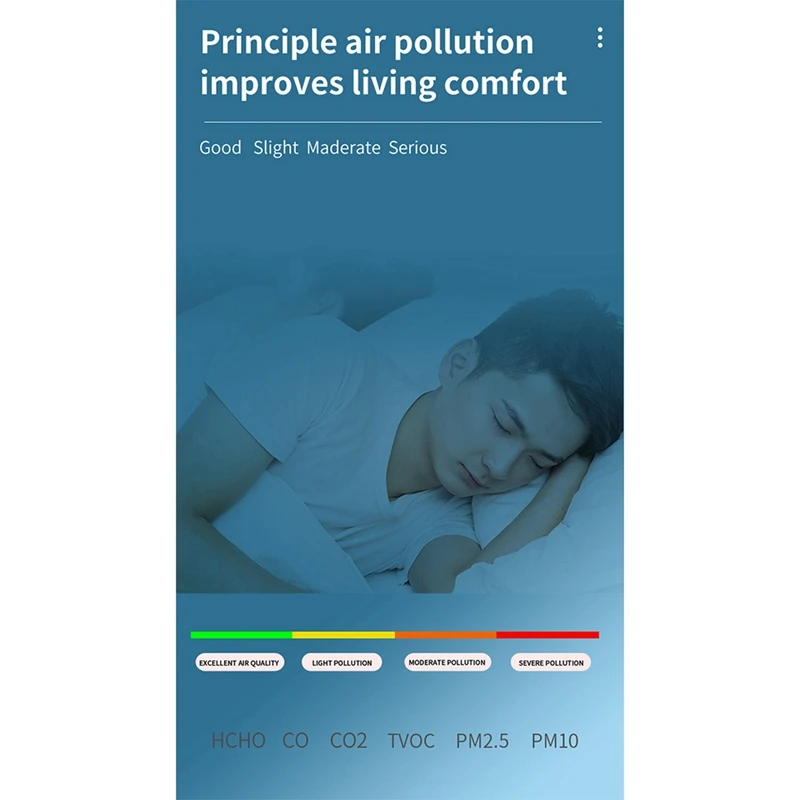 Principle air pollution improves living comfort

Good Slight Maderate Serious

EXCELLENT AIR QUALITY LIGHT POLLUTION MODERATE POLLUTION SEVERE POLLUTION

HCHO CO CO2 TVOC PM2.5 PM10